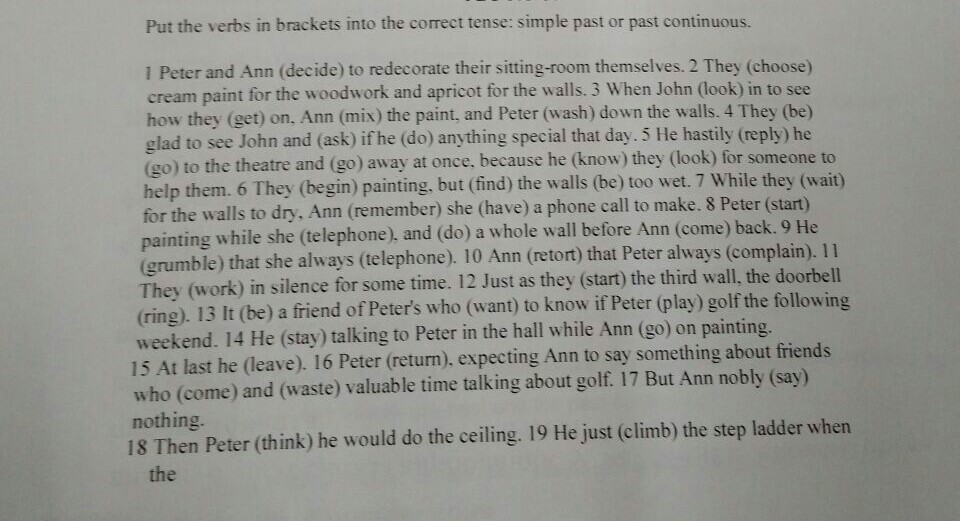 Put the verbs in brackets into the correct tense: simple past or past continuous.

1 Peter and Ann (decide) to redecorate their sitting-room themselves. 2 They (choose) cream paint for the woodwork and apricot for the walls. 3 When John (look) in to see how they (get) on, Ann (mix) the paint, and Peter (wash) down the walls. 4 They (be) glad to see John and (ask) if he (do) anything special that day. 5 He hastily (reply) he (go) to the theatre and (go) away at once, because he (know) they (look) for someone to help them. 6 They (begin) painting, but (find) the walls (be) too wet. 7 While they (wait) for the walls to dry, Ann (remember) she (have) a phone call to make. 8 Peter (start) painting while she (telephone), and (do) a whole wall before Ann (come) back. 9 He (grumble) that she always (telephone). 10 Ann (retort) that Peter always (complain). 11 They (work) in silence for some time. 12 Just as they (start) the third wall, the doorbell (ring). 13 It (be) a friend of Peter's who (want) to know if Peter (play) golf the following weekend. 14 He (stay) talking to Peter in the hall while Ann (go) on painting.

15 At last he (leave). 16 Peter (return), expecting Ann to say something about friends who (come) and (waste) valuable time talking about golf. 17 But Ann nobly (say) nothing.

18 Then Peter (think) he would do the ceiling. 19 He just (climb) the step ladder when the